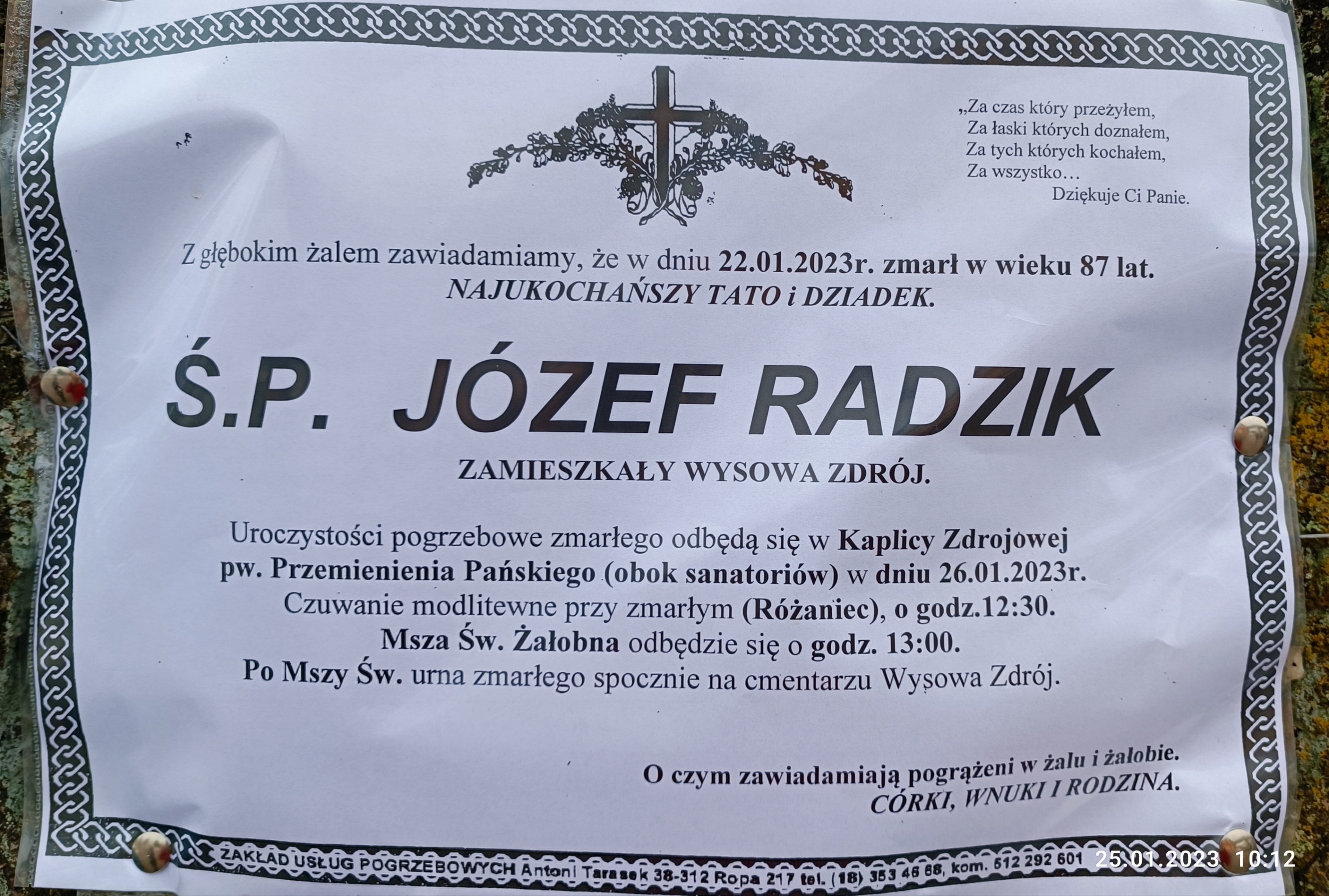 „Za czas który przeżyłem,
Za łaski których doznałem,
Za tych których kochałem,
Za wszystko…
Dziękuje Ci Panie.

Z głębokim żalem zawiadamiamy, że w dniu 22.01.2023r. zmarł w wieku 87 lat.
NAJUKOCHAŃSZY TATO i DZIADEK.

Ś.P. JÓZEF RADZIK

ZAMIESZKAŁY WYSOWA ZDRÓJ.

Uroczystości pogrzebowe zmarłego odbędą się w Kaplicy Zdrojowej pw. Przemienienia Pańskiego (obok sanatoriów) w dniu 26.01.2023r.
Czuwanie modlitewne przy zmarłym (Różaniec), o godz.12:30.
Msza Św. Żałobna odbędzie się o godz. 13:00.
Po Mszy Św. urna zmarłego spocznie na cmentarzu Wysowa Zdrój.

O czym zawiadamiają pogrążeni w żalu i żałobie.
CÓRKI, WNUKI I RODZINA.

ZAKŁAD USŁUG POGRZEBOWYCH Antoni Tarasek 38-312 Ropa 217 tel. (18) 353 46 68, kom. 512 292 601

25.01.2023 10:12